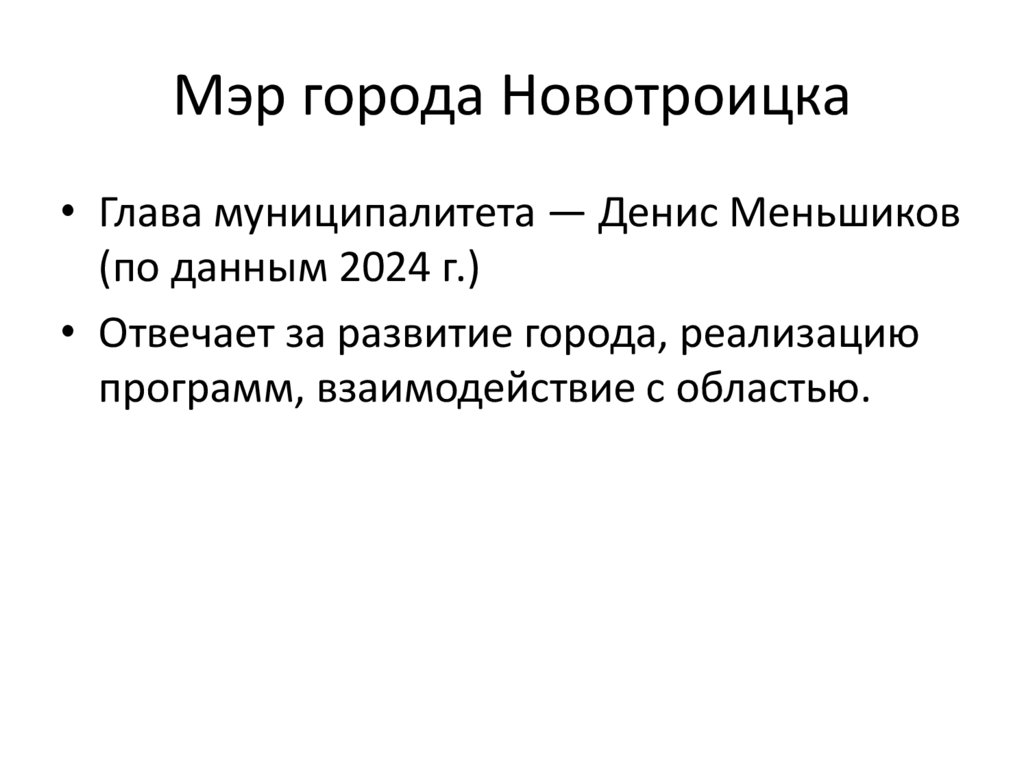 Мэр города Новотроицка

• Глава муниципалитета — Денис Меньшиков (по данным 2024 г.)
• Отвечает за развитие города, реализацию программ, взаимодействие с областью.